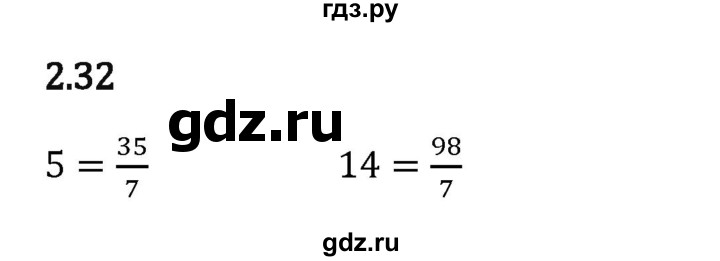 гдз.ру

2.32

gdz.ru

$5 = \frac{35}{7}$ $14 = \frac{98}{7}$

gdz.ru